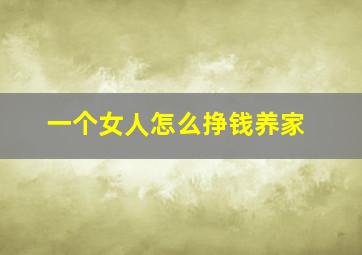 一个女人怎么挣钱养家